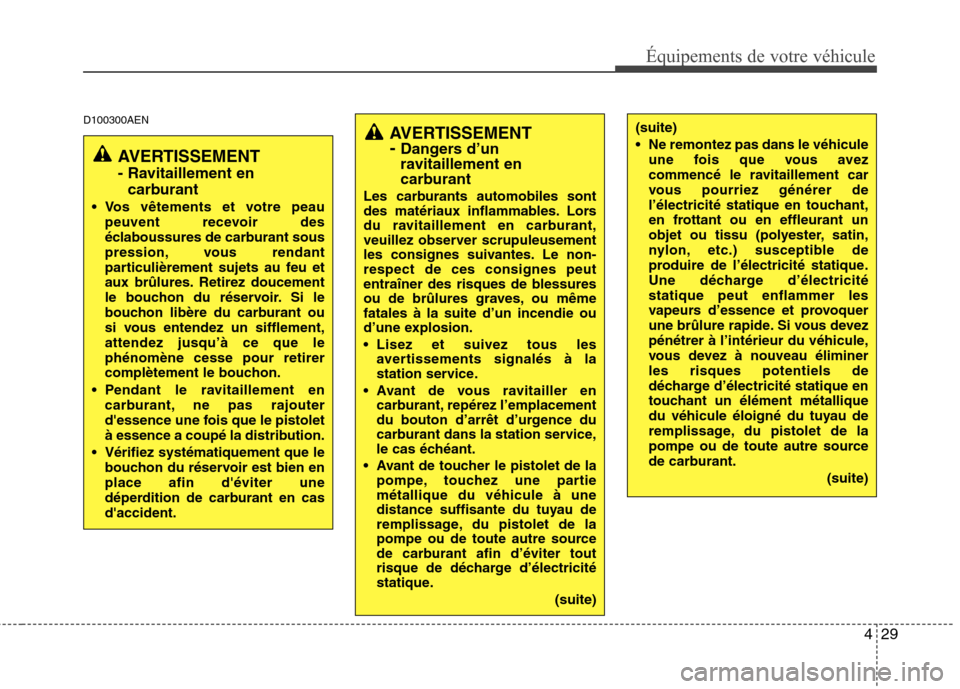 Équipements de votre véhicule

D100300AEN

AVERTISSEMENT
- Ravitaillement en carburant

• Vos vêtements et votre peau peuvent recevoir des éclaboussures de carburant sous pression, vous rendant particulièrement sujets au feu et aux brûlures. Retirez doucement le bouchon du réservoir. Si le bouchon libère du carburant ou si vous entendez un sifflement, attendez jusqu'à ce que le phénomène cesse pour retirer complètement le bouchon.
• Pendant le ravitaillement en carburant, ne pas rajouter d'essence une fois que le pistolet à essence a coupé la distribution.
• Vérifiez systématiquement que le bouchon du réservoir est bien en place afin d'éviter une déperdition de carburant en cas d'accident.

AVERTISSEMENT
- Dangers d'un ravitaillement en carburant

Les carburants automobiles sont des matériaux inflammables. Lors du ravitaillement en carburant, veuillez observer scrupuleusement les consignes suivantes. Le non-respect de ces consignes peut entraîner des risques de blessures ou de brûlures graves, ou même fatales à la suite d'un incendie ou d'une explosion.
• Lisez et suivez tous les avertissements signalés à la station service.
• Avant de vous ravitailler en carburant, repérez l'emplacement du bouton d'arrêt d'urgence du carburant dans la station service, le cas échéant.
• Avant de toucher le pistolet de la pompe, touchez une partie métallique du véhicule à une distance suffisante du tuyau de remplissage, du pistolet de la pompe ou de toute autre source de carburant afin d'éviter tout risque de décharge d'électricité statique.
(suite)

(suite)
• Ne remontez pas dans le véhicule une fois que vous avez commencé le ravitaillement car vous pourriez générer de l'électricité statique en touchant, en frottant ou en effleurant un objet ou tissu (polyester, satin, nylon, etc.) susceptible de produire de l'électricité statique. Une décharge d'électricité statique peut enflammer les vapeurs d'essence et provoquer une brûlure rapide. Si vous devez pénétrer à l'intérieur du véhicule, vous devez à nouveau éliminer les risques potentiels de décharge d'électricité statique en touchant un élément métallique du véhicule éloigné du tuyau de remplissage, du pistolet de la pompe ou de toute autre source de carburant.
(suite)

4 29

carmanualsonline.info